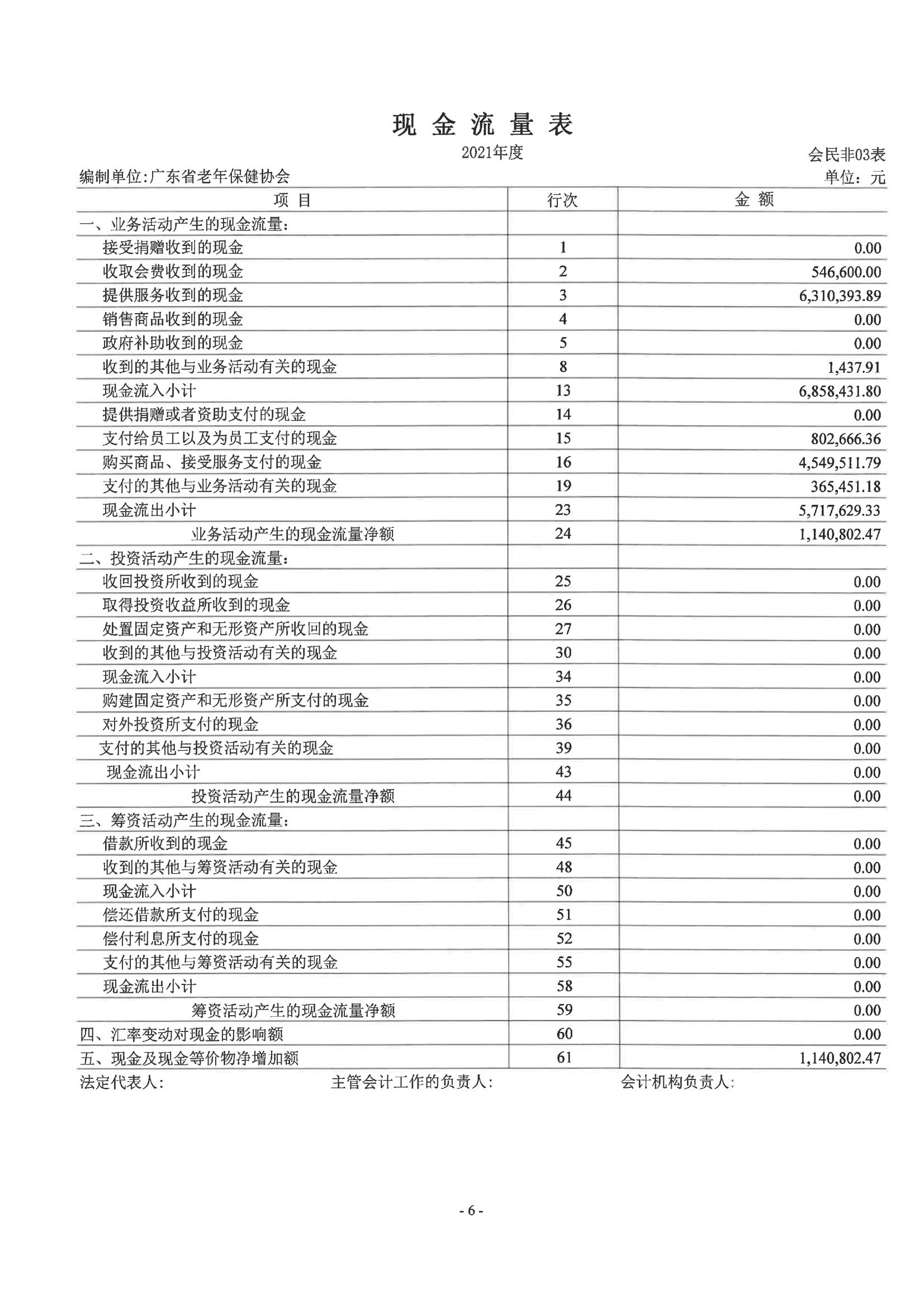 现 金 流 量 表

2021年度

会民非03表

编制单位:广东省老年保健协会

单位：元

| 项 目 | 行次 | 金 额 |
|---|---|---|
| 一、业务活动产生的现金流量： | | |
| 接受捐赠收到的现金 | 1 | 0.00 |
| 收取会费收到的现金 | 2 | 546,600.00 |
| 提供服务收到的现金 | 3 | 6,310,393.89 |
| 销售商品收到的现金 | 4 | 0.00 |
| 政府补助收到的现金 | 5 | 0.00 |
| 收到的其他与业务活动有关的现金 | 8 | 1,437.91 |
| 现金流入小计 | 13 | 6,858,431.80 |
| 提供捐赠或者资助支付的现金 | 14 | 0.00 |
| 支付给员工以及为员工支付的现金 | 15 | 802,666.36 |
| 购买商品、接受服务支付的现金 | 16 | 4,549,511.79 |
| 支付的其他与业务活动有关的现金 | 19 | 365,451.18 |
| 现金流出小计 | 23 | 5,717,629.33 |
| 业务活动产生的现金流量净额 | 24 | 1,140,802.47 |
| 二、投资活动产生的现金流量： | | |
| 收回投资所收到的现金 | 25 | 0.00 |
| 取得投资收益所收到的现金 | 26 | 0.00 |
| 处置固定资产和无形资产所收回的现金 | 27 | 0.00 |
| 收到的其他与投资活动有关的现金 | 30 | 0.00 |
| 现金流入小计 | 34 | 0.00 |
| 购建固定资产和无形资产所支付的现金 | 35 | 0.00 |
| 对外投资所支付的现金 | 36 | 0.00 |
| 支付的其他与投资活动有关的现金 | 39 | 0.00 |
| 现金流出小计 | 43 | 0.00 |
| 投资活动产生的现金流量净额 | 44 | 0.00 |
| 三、筹资活动产生的现金流量： | | |
| 借款所收到的现金 | 45 | 0.00 |
| 收到的其他与筹资活动有关的现金 | 48 | 0.00 |
| 现金流入小计 | 50 | 0.00 |
| 偿还借款所支付的现金 | 51 | 0.00 |
| 偿付利息所支付的现金 | 52 | 0.00 |
| 支付的其他与筹资活动有关的现金 | 55 | 0.00 |
| 现金流出小计 | 58 | 0.00 |
| 筹资活动产生的现金流量净额 | 59 | 0.00 |
| 四、汇率变动对现金的影响额 | 60 | 0.00 |
| 五、现金及现金等价物净增加额 | 61 | 1,140,802.47 |

法定代表人：　　主管会计工作的负责人：　　会计机构负责人：

- 6 -